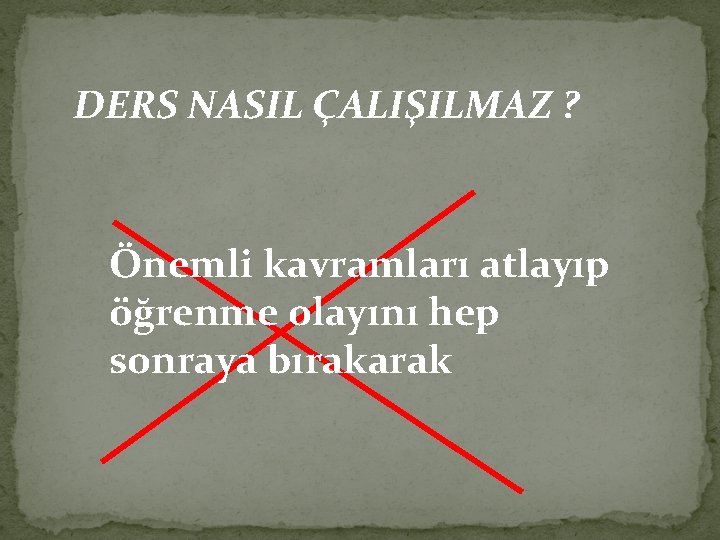 DERS NASIL ÇALIŞILMAZ ?

Önemli kavramları atlayıp öğrenme olayını hep sonraya bırakarak